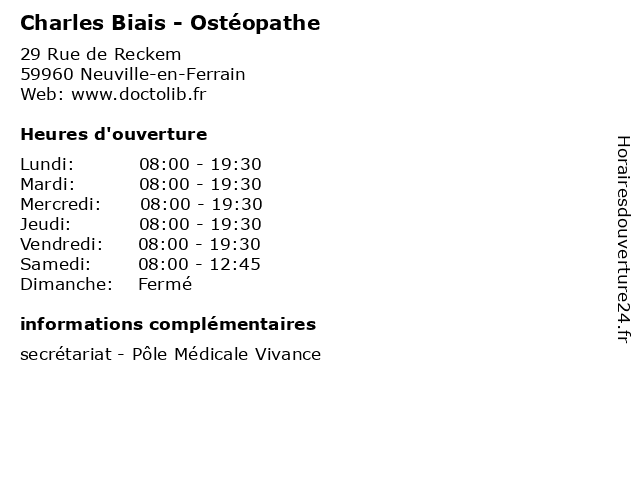 Charles Biais - Ostéopathe

29 Rue de Reckem
59960 Neuville-en-Ferrain
Web: www.doctolib.fr

Heures d'ouverture

Lundi: 08:00 - 19:30
Mardi: 08:00 - 19:30
Mercredi: 08:00 - 19:30
Jeudi: 08:00 - 19:30
Vendredi: 08:00 - 19:30
Samedi: 08:00 - 12:45
Dimanche: Fermé

informations complémentaires

secrétariat - Pôle Médicale Vivance

Horairesdouverture24.fr